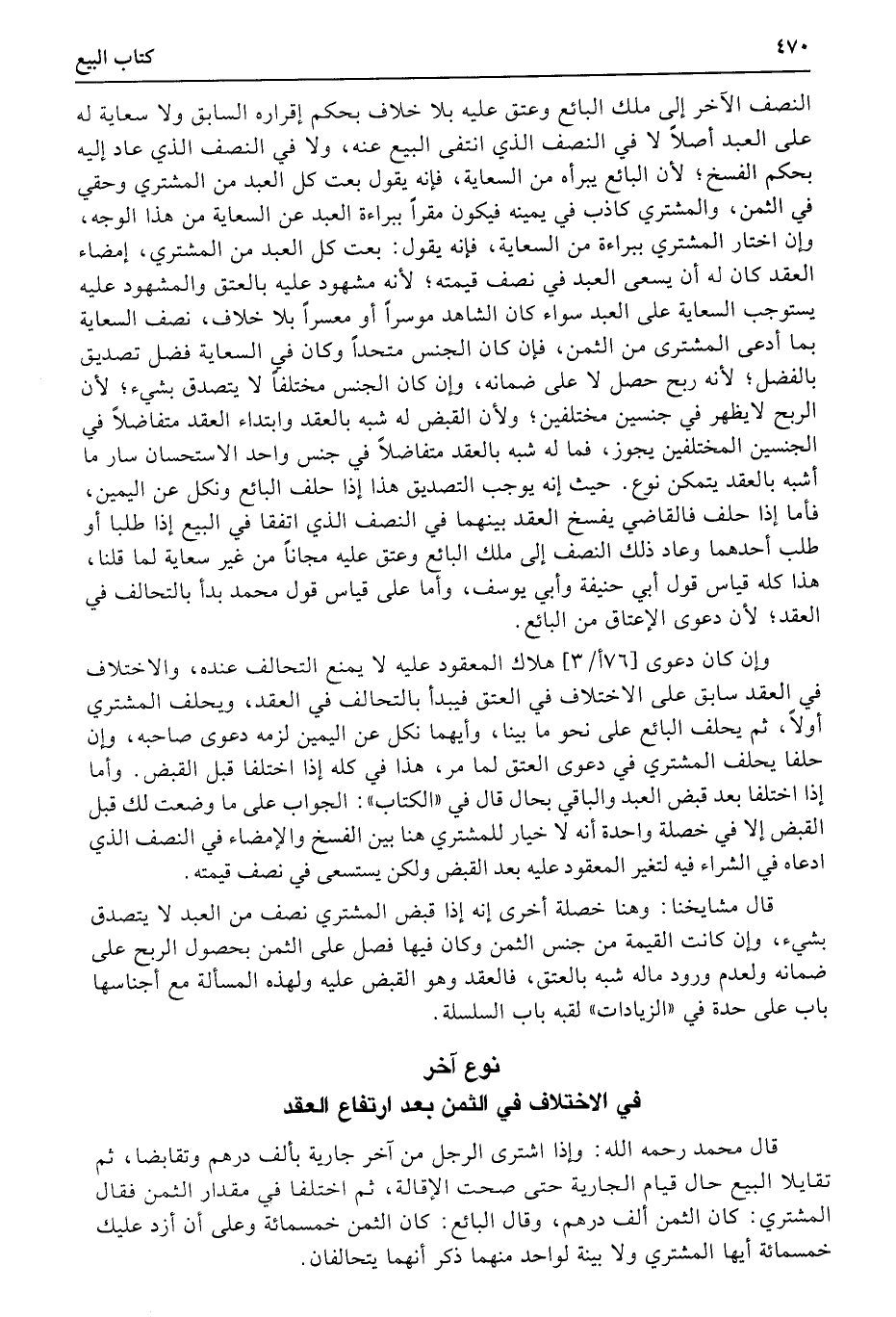 ٤٧٠ كتاب البيع

النصف الآخر إلى ملك البائع وعتق عليه بلا خلاف بحكم إقراره السابق ولا سعاية له على العبد أصلاً لا في النصف الذي انتفى البيع عنه، ولا في النصف الذي عاد إليه بحكم الفسخ؛ لأن البائع يبرأه من السعاية، فإنه يقول بعت كل العبد من المشتري وحقي في الثمن، والمشتري كاذب في يمينه فيكون مقراً ببراءة العبد عن السعاية من هذا الوجه، وإن اختار المشتري ببراءة من السعاية، فإنه يقول: بعت كل العبد من المشتري، إمضاء العقد كان له أن يسعى العبد في نصف قيمته؛ لأنه مشهود عليه بالعتق والمشهود عليه يستوجب السعاية على العبد سواء كان الشاهد موسراً أو معسراً بلا خلاف، نصف السعاية بما أدعى المشترى من الثمن، فإن كان الجنس متحداً وكان في السعاية فضل تصديق بالفضل؛ لأنه ربح حصل لا على ضمانه، وإن كان الجنس مختلفاً لا يتصدق بشيء؛ لأن الربح لايظهر في جنسين مختلفين؛ ولأن القبض له شبه بالعقد وابتداء العقد متفاضلاً في الجنسين المختلفين يجوز، فما له شبه بالعقد متفاضلاً في جنس واحد الاستحسان سار ما أشبه بالعقد يتمكن نوع. حيث إنه يوجب التصديق هذا إذا حلف البائع ونكل عن اليمين، فأما إذا حلف فالقاضي يفسخ العقد بينهما في النصف الذي اتفقا في البيع إذا طلبا أو طلب أحدهما وعاد ذلك النصف إلى ملك البائع وعتق عليه مجاناً من غير سعاية لما قلنا، هذا كله قياس قول أبي حنيفة وأبي يوسف، وأما على قياس قول محمد بدأ بالتحالف في العقد؛ لأن دعوى الإعتاق من البائع.

وإن كان دعوى [١٧٦أ/٣] هلاك المعقود عليه لا يمنع التحالف عنده، والاختلاف في العقد سابق على الاختلاف في العتق فيبدأ بالتحالف في العقد، ويحلف المشتري أولاً، ثم يحلف البائع على نحو ما بينا، وأيهما نكل عن اليمين لزمه دعوى صاحبه، وإن حلفا يحلف المشتري في دعوى العتق لما مر، هذا في كله إذا اختلفا قبل القبض. وأما إذا اختلفا بعد قبض العبد والباقي بحال قال في «الكتاب»: الجواب على ما وضعت لك قبل القبض إلا في خصلة واحدة أنه لا خيار للمشتري هنا بين الفسخ والإمضاء في النصف الذي ادعاه في الشراء فيه لتغير المعقود عليه بعد القبض ولكن يستسعى في نصف قيمته.

قال مشايخنا: وهنا خصلة أخرى إنه إذا قبض المشتري نصف من العبد لا يتصدق بشيء، وإن كانت القيمة من جنس الثمن وكان فيها فصل على الثمن بحصول الربح على ضمانه ولعدم ورود ماله شبه بالعتق، فالعقد وهو القبض عليه ولهذه المسألة مع أجناسها باب على حدة في «الزيادات» لقبه باب السلسلة.

نوع آخر
في الاختلاف في الثمن بعد ارتفاع العقد

قال محمد رحمه الله: وإذا اشترى الرجل من آخر جارية بألف درهم وتقابضا، ثم تقايلا البيع حال قيام الجارية حتى صحت الإقالة، ثم اختلفا في مقدار الثمن فقال المشتري: كان الثمن ألف درهم، وقال البائع: كان الثمن خمسمائة وعلى أن أزد عليك خمسمائة أيها المشتري ولا بينة لواحد منهما ذكر أنهما يتحالفان.